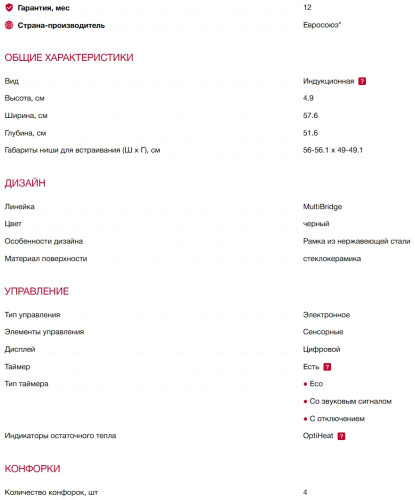 | | |
|---|---|
| Гарантия, мес | 12 |
| Страна-производитель | Евросоюз* |

ОБЩИЕ ХАРАКТЕРИСТИКИ

| | |
|---|---|
| Вид | Индукционная ? |
| Высота, см | 4.9 |
| Ширина, см | 57.6 |
| Глубина, см | 51.6 |
| Габариты ниши для встраивания (Ш х Г), см | 56-56.1 x 49-49.1 |

ДИЗАЙН

| | |
|---|---|
| Линейка | MultiBridge |
| Цвет | черный |
| Особенности дизайна | Рамка из нержавеющей стали |
| Материал поверхности | стеклокерамика |

УПРАВЛЕНИЕ

| | |
|---|---|
| Тип управления | Электронное |
| Элементы управления | Сенсорные |
| Дисплей | Цифровой |
| Таймер | Есть ? |
| Тип таймера | • Eco • Со звуковым сигналом • С отключением |
| Индикаторы остаточного тепла | OptiHeat ? |

КОНФОРКИ

| | |
|---|---|
| Количество конфорок, шт | 4 |